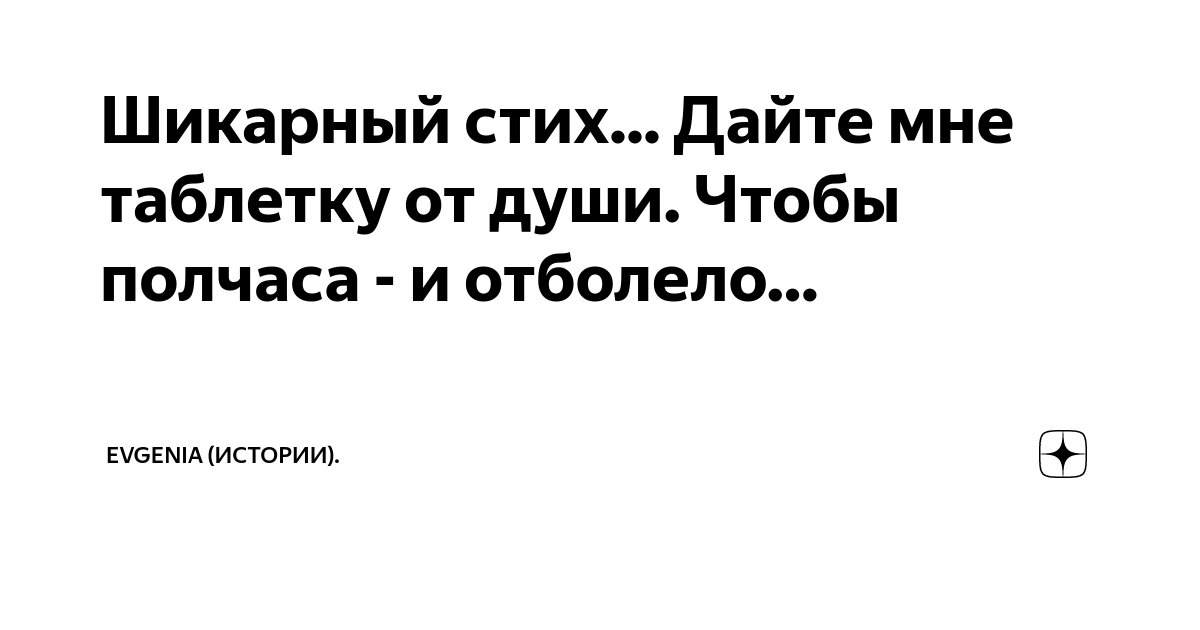 Шикарный стих... Дайте мне таблетку от души. Чтобы полчаса - и отболело...

EVGENIA (ИСТОРИИ).